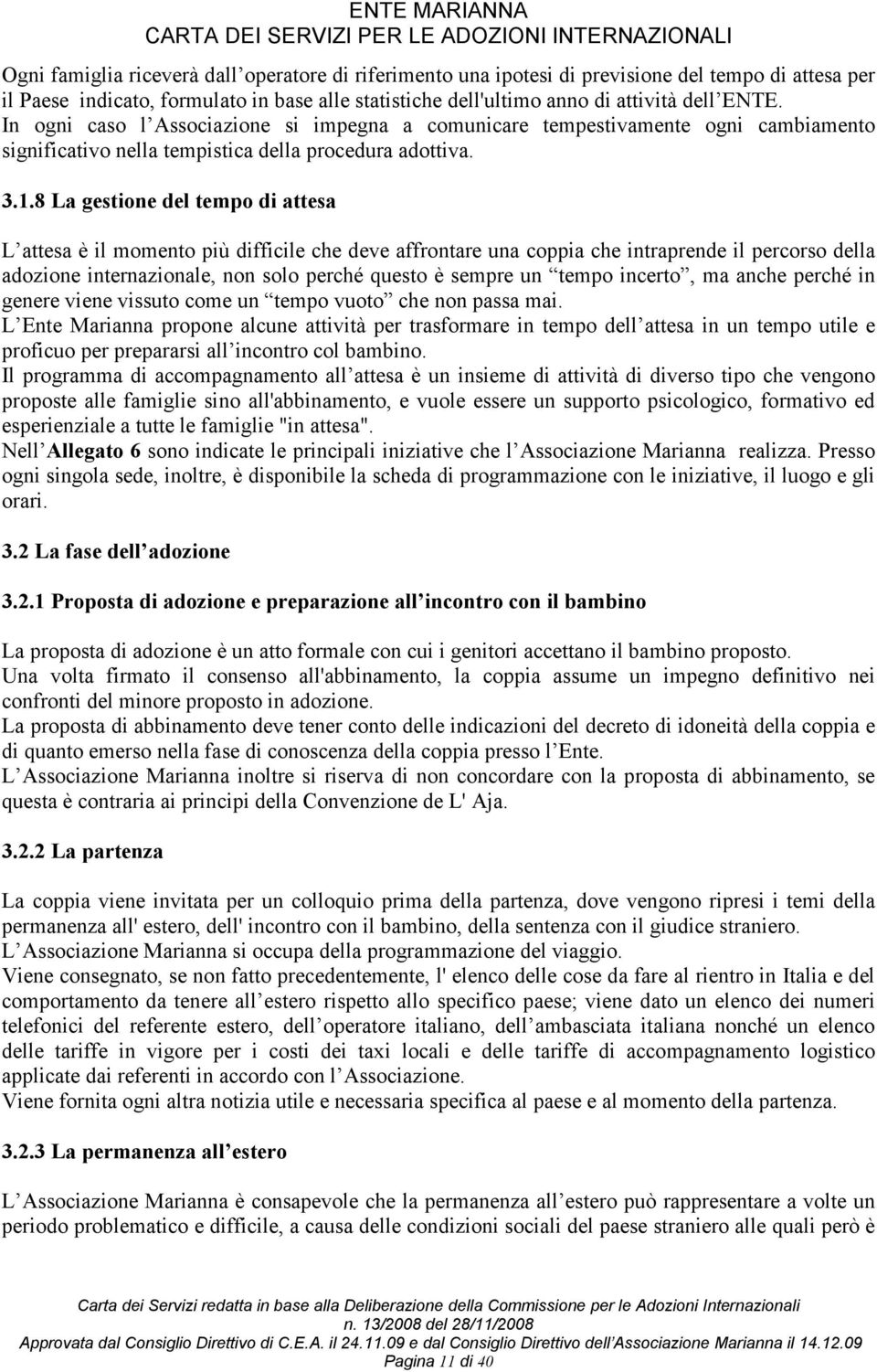 ENTE MARIANNA
CARTA DEI SERVIZI PER LE ADOZIONI INTERNAZIONALI

Ogni famiglia riceverà dall operatore di riferimento una ipotesi di previsione del tempo di attesa per il Paese indicato, formulato in base alle statistiche dell'ultimo anno di attività dell ENTE. In ogni caso l Associazione si impegna a comunicare tempestivamente ogni cambiamento significativo nella tempistica della procedura adottiva.

3.1.8 La gestione del tempo di attesa

L attesa è il momento più difficile che deve affrontare una coppia che intraprende il percorso della adozione internazionale, non solo perché questo è sempre un tempo incerto , ma anche perché in genere viene vissuto come un tempo vuoto che non passa mai.
L Ente Marianna propone alcune attività per trasformare in tempo dell attesa in un tempo utile e proficuo per prepararsi all incontro col bambino.
Il programma di accompagnamento all attesa è un insieme di attività di diverso tipo che vengono proposte alle famiglie sino all'abbinamento, e vuole essere un supporto psicologico, formativo ed esperienziale a tutte le famiglie "in attesa".
Nell Allegato 6 sono indicate le principali iniziative che l Associazione Marianna realizza. Presso ogni singola sede, inoltre, è disponibile la scheda di programmazione con le iniziative, il luogo e gli orari.

3.2 La fase dell adozione

3.2.1 Proposta di adozione e preparazione all incontro con il bambino

La proposta di adozione è un atto formale con cui i genitori accettano il bambino proposto.
Una volta firmato il consenso all'abbinamento, la coppia assume un impegno definitivo nei confronti del minore proposto in adozione.
La proposta di abbinamento deve tener conto delle indicazioni del decreto di idoneità della coppia e di quanto emerso nella fase di conoscenza della coppia presso l Ente.
L Associazione Marianna inoltre si riserva di non concordare con la proposta di abbinamento, se questa è contraria ai principi della Convenzione de L' Aja.

3.2.2 La partenza

La coppia viene invitata per un colloquio prima della partenza, dove vengono ripresi i temi della permanenza all' estero, dell' incontro con il bambino, della sentenza con il giudice straniero.
L Associazione Marianna si occupa della programmazione del viaggio.
Viene consegnato, se non fatto precedentemente, l' elenco delle cose da fare al rientro in Italia e del comportamento da tenere all estero rispetto allo specifico paese; viene dato un elenco dei numeri telefonici del referente estero, dell operatore italiano, dell ambasciata italiana nonché un elenco delle tariffe in vigore per i costi dei taxi locali e delle tariffe di accompagnamento logistico applicate dai referenti in accordo con l Associazione.
Viene fornita ogni altra notizia utile e necessaria specifica al paese e al momento della partenza.

3.2.3 La permanenza all estero

L Associazione Marianna è consapevole che la permanenza all estero può rappresentare a volte un periodo problematico e difficile, a causa delle condizioni sociali del paese straniero alle quali però è

Carta dei Servizi redatta in base alla Deliberazione della Commissione per le Adozioni Internazionali n. 13/2008 del 28/11/2008
Approvata dal Consiglio Direttivo di C.E.A. il 24.11.09 e dal Consiglio Direttivo dell Associazione Marianna il 14.12.09
Pagina 11 di 40